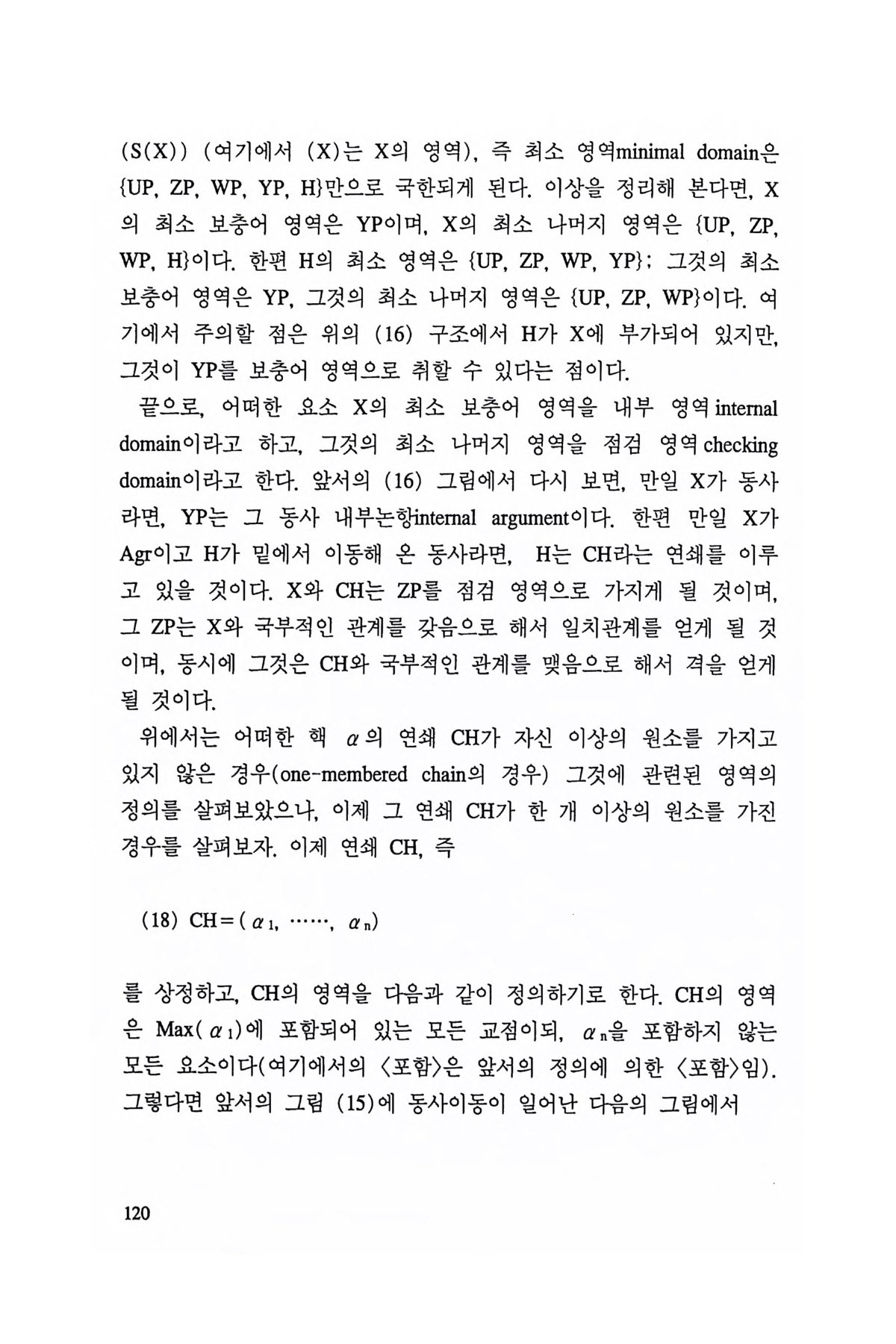 (S(X)) (여기에서 (X)는 X의 영역), 즉 최소 영역minimal domain은 {UP, ZP, WP, YP, H}만으로 국한되게 된다. 이상을 정리해 본다면, X의 최소 보충어 영역은 YP이며, X의 최소 나머지 영역은 {UP, ZP, WP, H}이다. 한편 H의 최소 영역은 {UP, ZP, WP, YP}; 그것의 최소 보충어 영역은 YP, 그것의 최소 나머지 영역은 {UP, ZP, WP}이다. 여기에서 주의할 점은 위의 (16) 구조에서 H가 X에 부가되어 있지만, 그것이 YP를 보충어 영역으로 취할 수 있다는 점이다.

끝으로, 어떠한 요소 X의 최소 보충어 영역을 내부 영역 internal domain이라고 하고, 그것의 최소 나머지 영역을 점검 영역 checking domain이라고 한다. 앞서의 (16) 그림에서 다시 보면, 만일 X가 동사라면, YP는 그 동사 내부논항internal argument이다. 한편 만일 X가 Agr이고 H가 밑에서 이동해 온 동사라면, H는 CH라는 연쇄를 이루고 있을 것이다. X와 CH는 ZP를 점검 영역으로 가지게 될 것이며, 그 ZP는 X와 국부적인 관계를 갖음으로 해서 일치관계를 얻게 될 것이며, 동시에 그것은 CH와 국부적인 관계를 맺음으로 해서 격을 얻게 될 것이다.

위에서는 어떠한 핵 $\alpha$의 연쇄 CH가 자신 이상의 원소를 가지고 있지 않은 경우(one-membered chain의 경우) 그것에 관련된 영역의 정의를 살펴보았으나, 이제 그 연쇄 CH가 한 개 이상의 원소를 가진 경우를 살펴보자. 이제 연쇄 CH, 즉

(18) CH$=(\alpha_1, \cdots\cdots, \alpha_n)$

를 상정하고, CH의 영역을 다음과 같이 정의하기로 한다. CH의 영역은 Max($\alpha_1$)에 포함되어 있는 모든 교점이되, $\alpha_n$을 포함하지 않는 모든 요소이다(여기에서의 〈포함〉은 앞서의 정의에 의한 〈포함〉임). 그렇다면 앞서의 그림 (15)에 동사이동이 일어난 다음의 그림에서

120